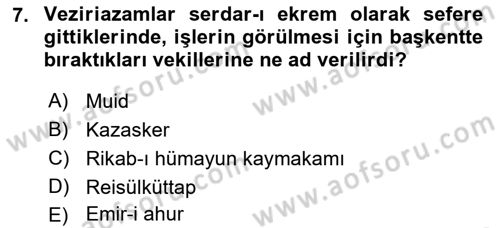 7. Veziriazamlar serdar-ı ekrem olarak sefere gittiklerinde, işlerin görülmesi için başkentte bıraktıkları vekillerine ne ad verilirdi?

A) Muid
B) Kazasker
C) Rikab-ı hümayun kaymakamı
D) Reisülküttap
E) Emir-i ahur

www.aofsoru.com
www.aofsoru.com
www.aofsoru.com
www.aofsoru.com